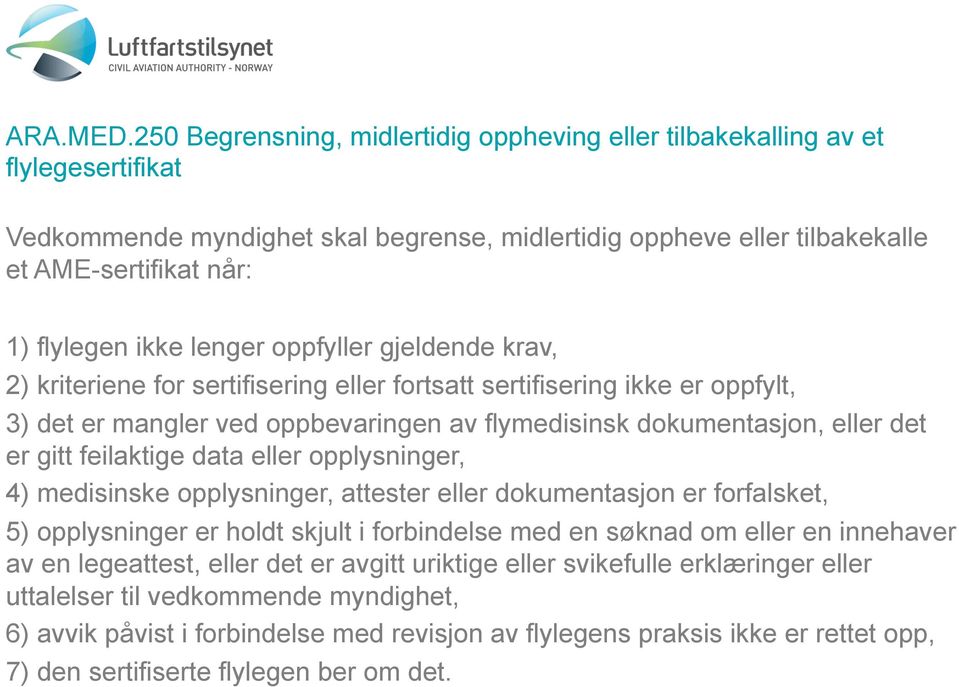 Luftfartstilsynet
CIVIL AVIATION AUTHORITY - NORWAY

ARA.MED.250 Begrensning, midlertidig oppheving eller tilbakekalling av et flylegesertifikat

Vedkommende myndighet skal begrense, midlertidig oppheve eller tilbakekalle et AME-sertifikat når:

1) flylegen ikke lenger oppfyller gjeldende krav,
2) kriteriene for sertifisering eller fortsatt sertifisering ikke er oppfylt,
3) det er mangler ved oppbevaringen av flymedisinsk dokumentasjon, eller det er gitt feilaktige data eller opplysninger,
4) medisinske opplysninger, attester eller dokumentasjon er forfalsket,
5) opplysninger er holdt skjult i forbindelse med en søknad om eller en innehaver av en legeattest, eller det er avgitt uriktige eller svikefulle erklæringer eller uttalelser til vedkommende myndighet,
6) avvik påvist i forbindelse med revisjon av flylegens praksis ikke er rettet opp,
7) den sertifiserte flylegen ber om det.